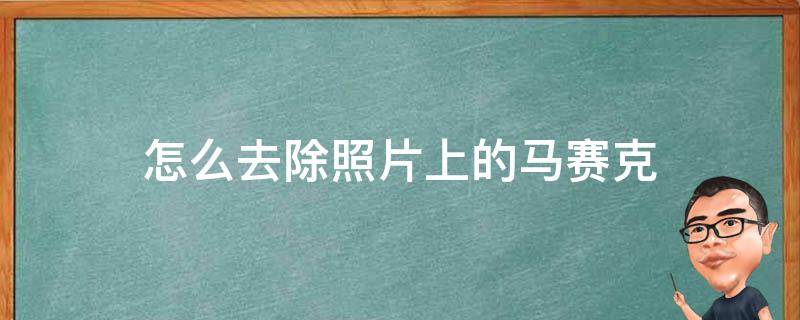 怎么去除照片上的马赛克